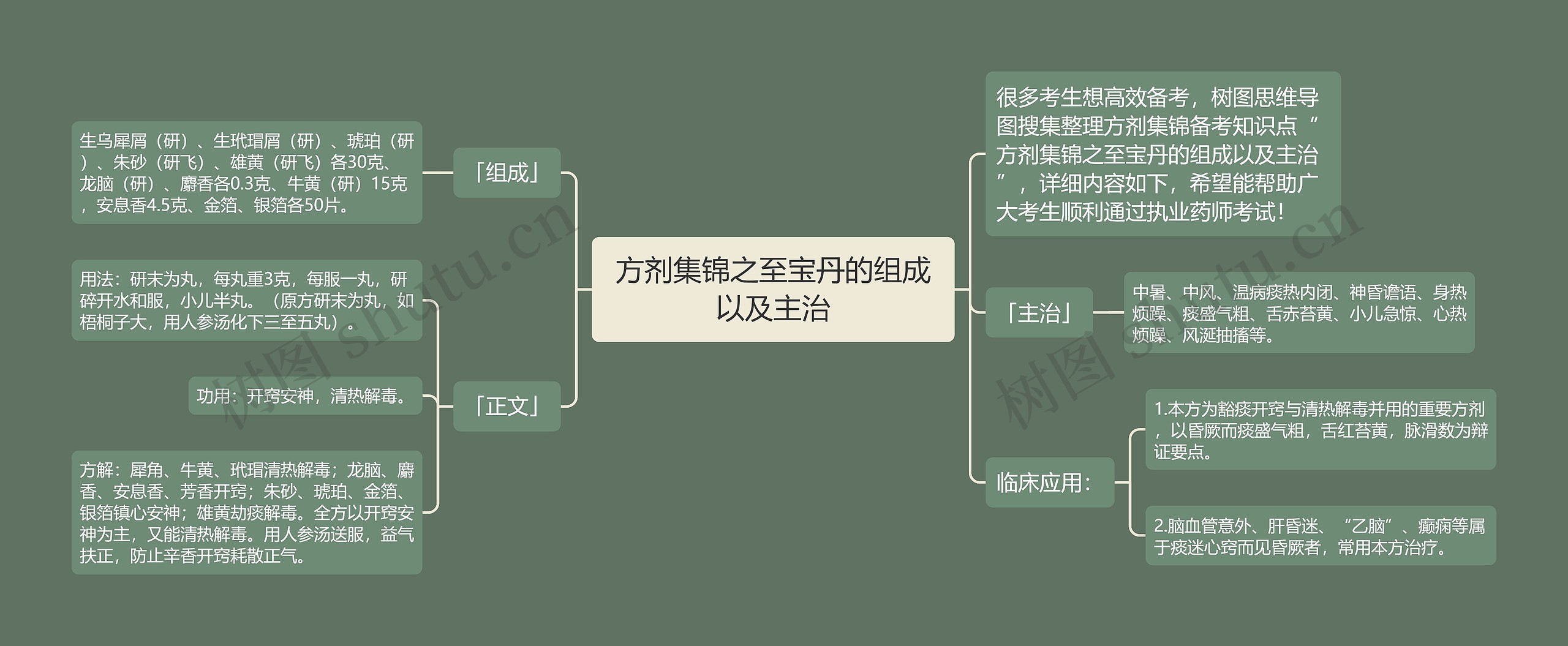 方剂集锦之至宝丹的组成以及主治

「组成」

生乌犀屑（研）、生玳瑁屑（研）、琥珀（研）、朱砂（研飞）、雄黄（研飞）各30克、龙脑（研）、麝香各0.3克、牛黄（研）15克，安息香4.5克、金箔、银箔各50片。

「正文」

用法：研末为丸，每丸重3克，每服一丸，研碎开水和服，小儿半丸。（原方研末为丸，如梧桐子大，用人参汤化下三至五丸）。

功用：开窍安神，清热解毒。

方解：犀角、牛黄、玳瑁清热解毒；龙脑、麝香、安息香、芳香开窍；朱砂、琥珀、金箔、银箔镇心安神；雄黄劫痰解毒。全方以开窍安神为主，又能清热解毒。用人参汤送服，益气扶正，防止辛香开窍耗散正气。

很多考生想高效备考，树图思维导图搜集整理方剂集锦备考知识点“方剂集锦之至宝丹的组成以及主治”，详细内容如下，希望能帮助广大考生顺利通过执业药师考试！

「主治」

中暑、中风、温病痰热内闭、神昏谵语、身热烦躁、痰盛气粗、舌赤苔黄、小儿急惊、心热烦躁、风涎抽搐等。

临床应用：

1.本方为豁痰开窍与清热解毒并用的重要方剂，以昏厥而痰盛气粗，舌红苔黄，脉滑数为辩证要点。

2.脑血管意外、肝昏迷、“乙脑”、癫痫等属于痰迷心窍而见昏厥者，常用本方治疗。

树图 shutu.cn

树图 shutu.cn